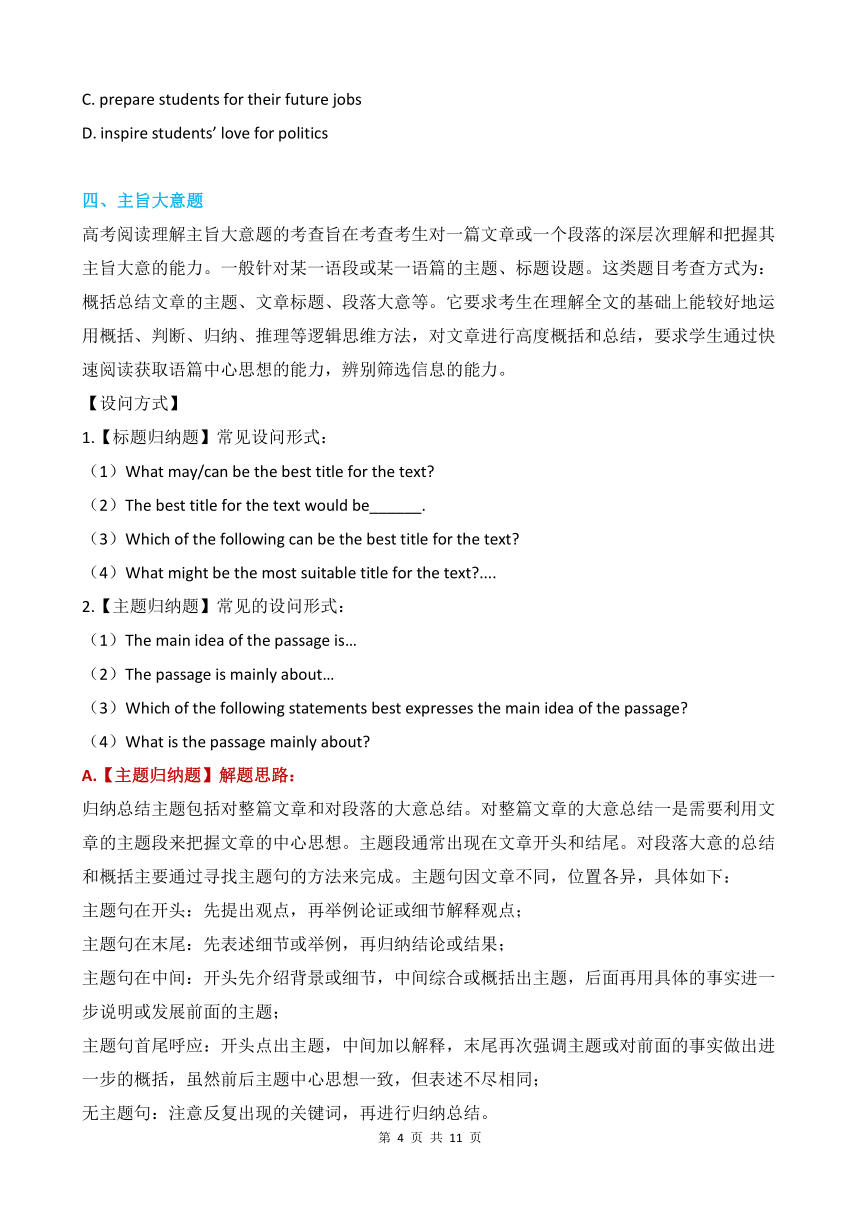 C. prepare students for their future jobs

D. inspire students' love for politics

四、主旨大意题

高考阅读理解主旨大意题的考查旨在考查考生对一篇文章或一个段落的深层次理解和把握其主旨大意的能力。一般针对某一语段或某一语篇的主题、标题设题。这类题目考查方式为：概括总结文章的主题、文章标题、段落大意等。它要求考生在理解全文的基础上能较好地运用概括、判断、归纳、推理等逻辑思维方法，对文章进行高度概括和总结，要求学生通过快速阅读获取语篇中心思想的能力，辨别筛选信息的能力。

【设问方式】

1.【标题归纳题】常见设问形式：

（1）What may/can be the best title for the text?

（2）The best title for the text would be______.

（3）Which of the following can be the best title for the text?

（4）What might be the most suitable title for the text?....

2.【主题归纳题】常见的设问形式：

（1）The main idea of the passage is…

（2）The passage is mainly about…

（3）Which of the following statements best expresses the main idea of the passage?

（4）What is the passage mainly about?

A.【主题归纳题】解题思路：

归纳总结主题包括对整篇文章和对段落的大意总结。对整篇文章的大意总结一是需要利用文章的主题段来把握文章的中心思想。主题段通常出现在文章开头和结尾。对段落大意的总结和概括主要通过寻找主题句的方法来完成。主题句因文章不同，位置各异，具体如下：

主题句在开头：先提出观点，再举例论证或细节解释观点；

主题句在末尾：先表述细节或举例，再归纳结论或结果；

主题句在中间：开头先介绍背景或细节，中间综合或概括出主题，后面再用具体的事实进一步说明或发展前面的主题；

主题句首尾呼应：开头点出主题，中间加以解释，末尾再次强调主题或对前面的事实做出进一步的概括，虽然前后主题中心思想一致，但表述不尽相同；

无主题句：注意反复出现的关键词，再进行归纳总结。

第 4 页 共 11 页